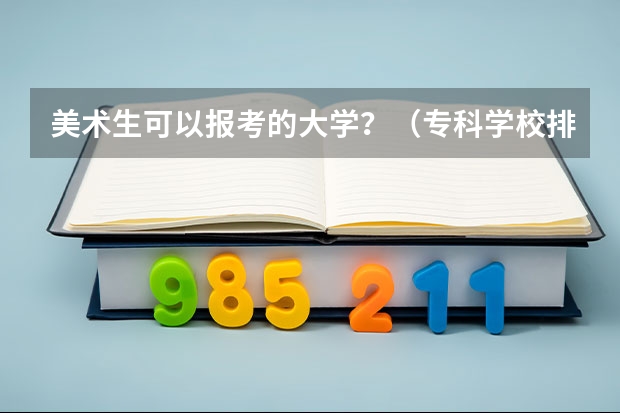 美术生可以报考的大学？（专科学校排

985 211